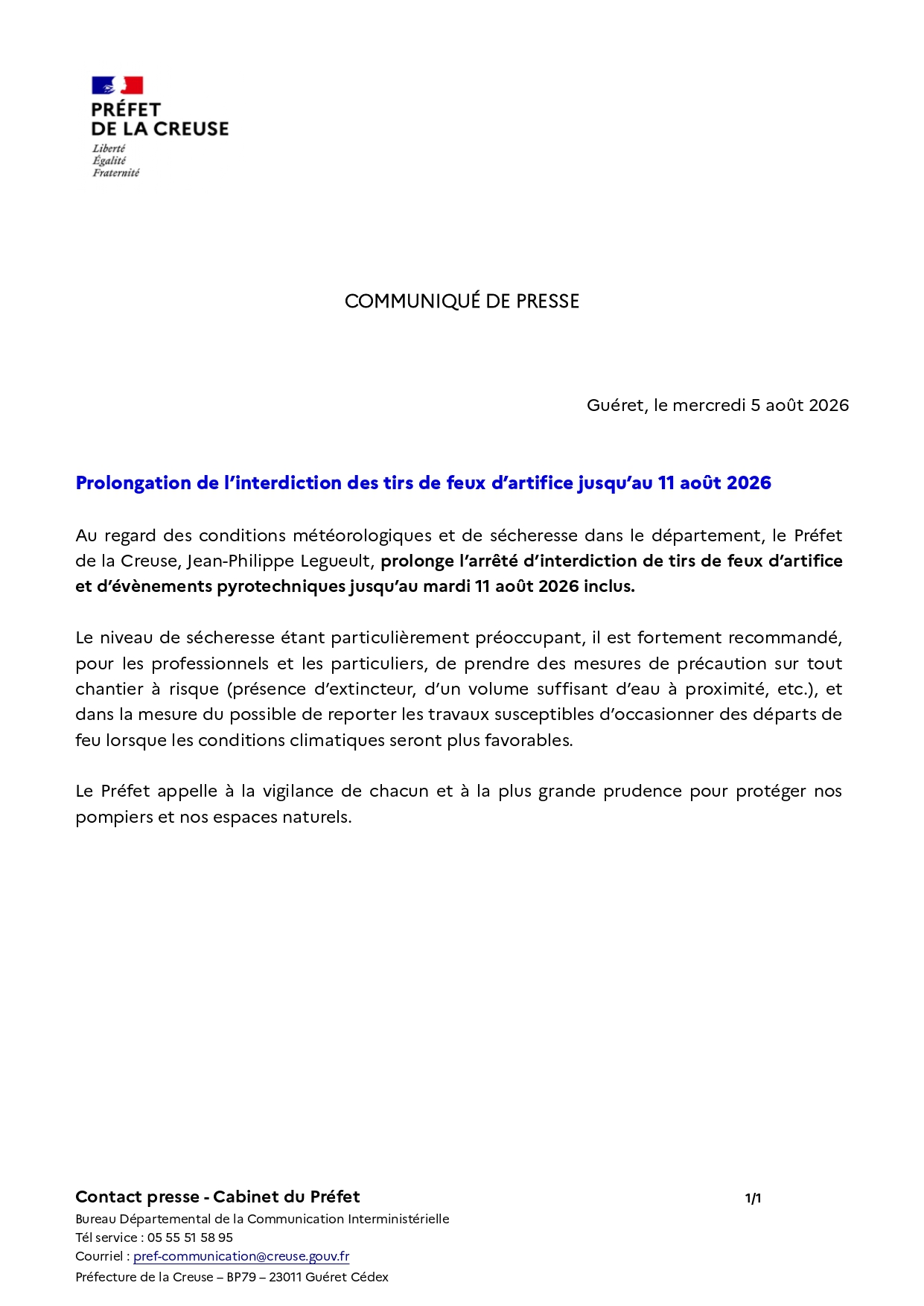 PRÉFET
DE LA CREUSE
Liberté
Égalité
Fraternité

COMMUNIQUÉ DE PRESSE

Guéret, le mercredi 5 août 2026

Prolongation de l'interdiction des tirs de feux d'artifice jusqu'au 11 août 2026

Au regard des conditions météorologiques et de sécheresse dans le département, le Préfet de la Creuse, Jean-Philippe Legueult, prolonge l'arrêté d'interdiction de tirs de feux d'artifice et d'évènements pyrotechniques jusqu'au mardi 11 août 2026 inclus.

Le niveau de sécheresse étant particulièrement préoccupant, il est fortement recommandé, pour les professionnels et les particuliers, de prendre des mesures de précaution sur tout chantier à risque (présence d'extincteur, d'un volume suffisant d'eau à proximité, etc.), et dans la mesure du possible de reporter les travaux susceptibles d'occasionner des départs de feu lorsque les conditions climatiques seront plus favorables.

Le Préfet appelle à la vigilance de chacun et à la plus grande prudence pour protéger nos pompiers et nos espaces naturels.

Contact presse - Cabinet du Préfet
1/1
Bureau Départemental de la Communication Interministérielle
Tél service : 05 55 51 58 95
Courriel : pref-communication@creuse.gouv.fr
Préfecture de la Creuse – BP79 – 23011 Guéret Cédex